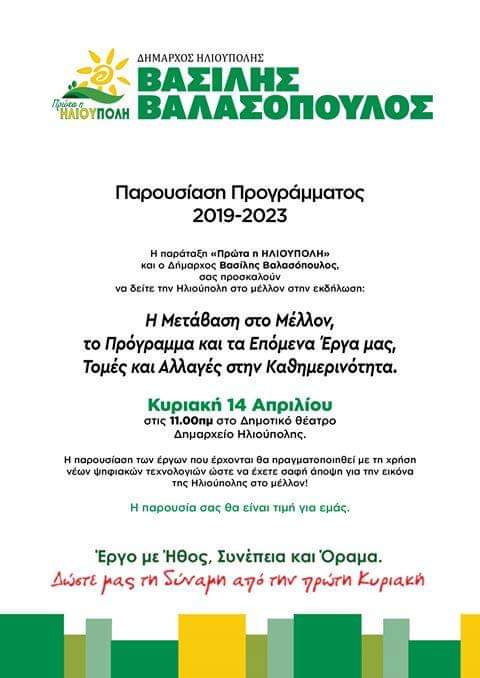 Πρώτα η ΗΛΙΟΥΠΟΛΗ

ΔΗΜΑΡΧΟΣ ΗΛΙΟΥΠΟΛΗΣ
ΒΑΣΙΛΗΣ ΒΑΛΑΣΟΠΟΥΛΟΣ

Παρουσίαση Προγράμματος
2019-2023

Η παράταξη «Πρώτα η ΗΛΙΟΥΠΟΛΗ» και ο Δήμαρχος Βασίλης Βαλασόπουλος, σας προσκαλούν να δείτε την Ηλιούπολη στο μέλλον στην εκδήλωση:

Η Μετάβαση στο Μέλλον, το Πρόγραμμα και τα Επόμενα Έργα μας, Τομές και Αλλαγές στην Καθημερινότητα.

Κυριακή 14 Απριλίου
στις 11.00πμ στο Δημοτικό θέατρο Δημαρχείο Ηλιούπολης.

Η παρουσίαση των έργων που έρχονται θα πραγματοποιηθεί με τη χρήση νέων ψηφιακών τεχνολογιών ώστε να έχετε σαφή άποψη για την εικόνα της Ηλιούπολης στο μέλλον!

Η παρουσία σας θα είναι τιμή για εμάς.

Έργο με Ήθος, Συνέπεια και Όραμα.
Δώστε μας τη δύναμη από την πρώτη Κυριακή